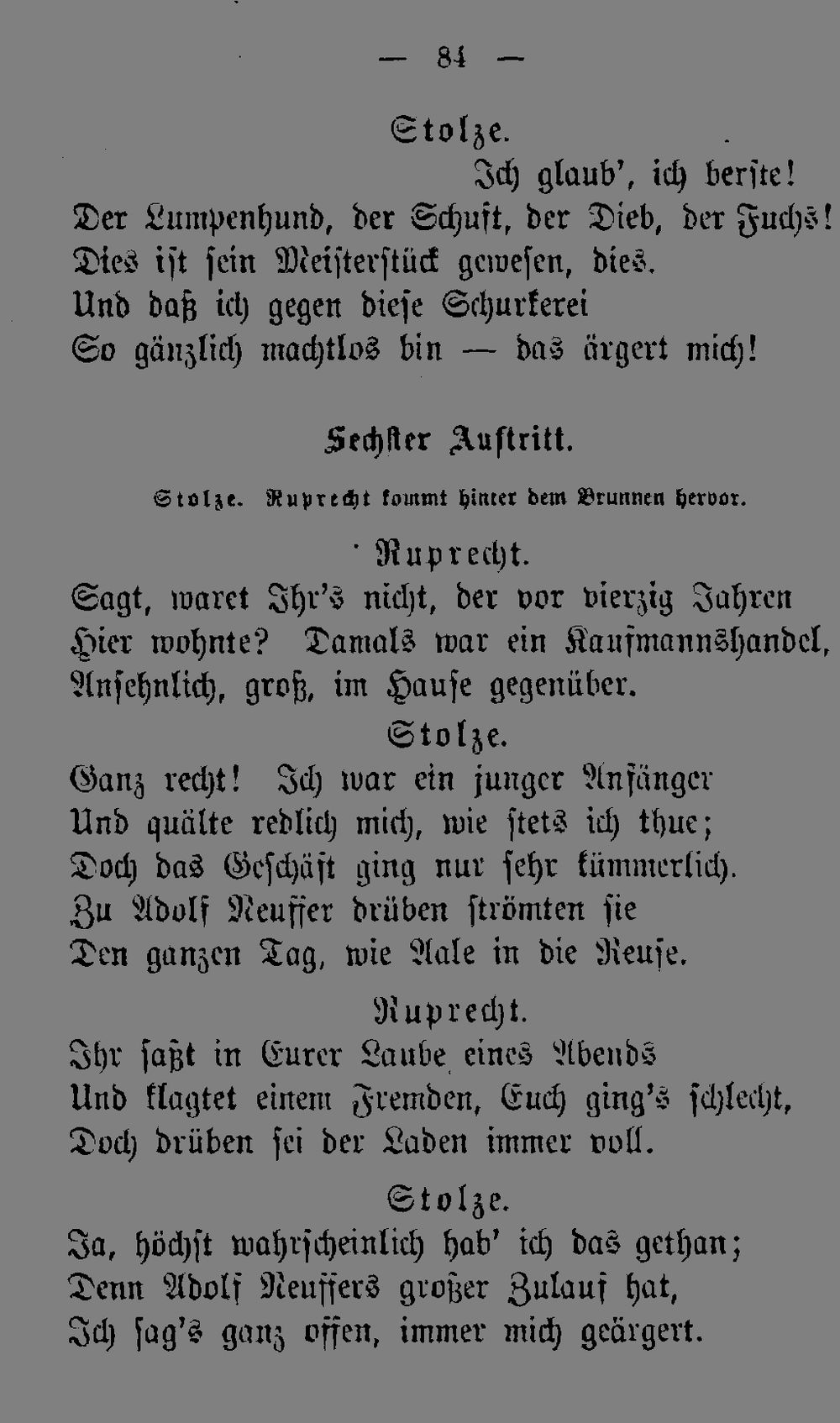 — 84 —

Stolze.

Ich glaub', ich berste!
Der Lumpenhund, der Schuft, der Dieb, der Fuchs!
Dies ist sein Meisterstück gewesen, dies.
Und daß ich gegen diese Schurkerei
So gänzlich machtlos bin — das ärgert mich!

Sechster Auftritt.

Stolze. Ruprecht kommt hinter dem Brunnen hervor.

Ruprecht.

Sagt, waret Ihr's nicht, der vor vierzig Jahren
Hier wohnte? Damals war ein Kaufmannshandel,
Ansehnlich, groß, im Hause gegenüber.

Stolze.

Ganz recht! Ich war ein junger Anfänger
Und quälte redlich mich, wie stets ich thue;
Doch das Geschäft ging nur sehr kümmerlich.
Zu Adolf Neuffer drüben strömten sie
Den ganzen Tag, wie Aale in die Reuse.

Ruprecht.

Ihr saßt in Eurer Laube eines Abends
Und klagtet einem Fremden, Euch ging's schlecht,
Doch drüben sei der Laden immer voll.

Stolze.

Ja, höchst wahrscheinlich hab' ich das gethan;
Denn Adolf Neuffers großer Zulauf hat,
Ich sag's ganz offen, immer mich geärgert.